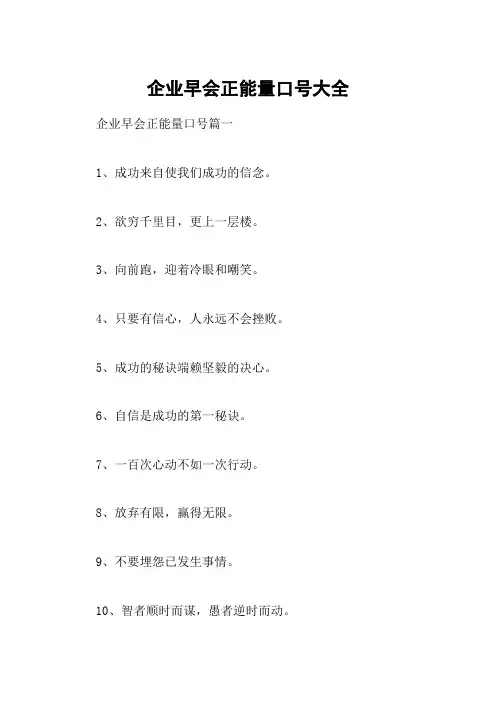 企业早会正能量口号大全

企业早会正能量口号篇一

1、成功来自使我们成功的信念。

2、欲穷千里目，更上一层楼。

3、向前跑，迎着冷眼和嘲笑。

4、只要有信心，人永远不会挫败。

5、成功的秘诀端赖坚毅的决心。

6、自信是成功的第一秘诀。

7、一百次心动不如一次行动。

8、放弃有限，赢得无限。

9、不要埋怨已发生事情。

10、智者顺时而谋，愚者逆时而动。